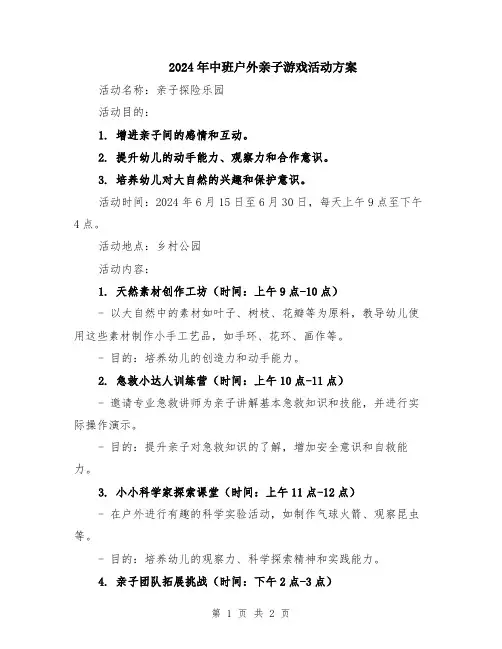 2024年中班户外亲子游戏活动方案

活动名称：亲子探险乐园

活动目的：

1. 增进亲子间的感情和互动。

2. 提升幼儿的动手能力、观察力和合作意识。

3. 培养幼儿对大自然的兴趣和保护意识。

活动时间：2024年6月15日至6月30日，每天上午9点至下午4点。

活动地点：乡村公园

活动内容：

1. 天然素材创作工坊（时间：上午9点-10点）

- 以大自然中的素材如叶子、树枝、花瓣等为原料，教导幼儿使用这些素材制作小手工艺品，如手环、花环、画作等。

- 目的：培养幼儿的创造力和动手能力。

2. 急救小达人训练营（时间：上午10点-11点）

- 邀请专业急救讲师为亲子讲解基本急救知识和技能，并进行实际操作演示。

- 目的：提升亲子对急救知识的了解，增加安全意识和自救能力。

3. 小小科学家探索课堂（时间：上午11点-12点）

- 在户外进行有趣的科学实验活动，如制作气球火箭、观察昆虫等。

- 目的：培养幼儿的观察力、科学探索精神和实践能力。

4. 亲子团队拓展挑战（时间：下午2点-3点）

第 1 页 共 2 页